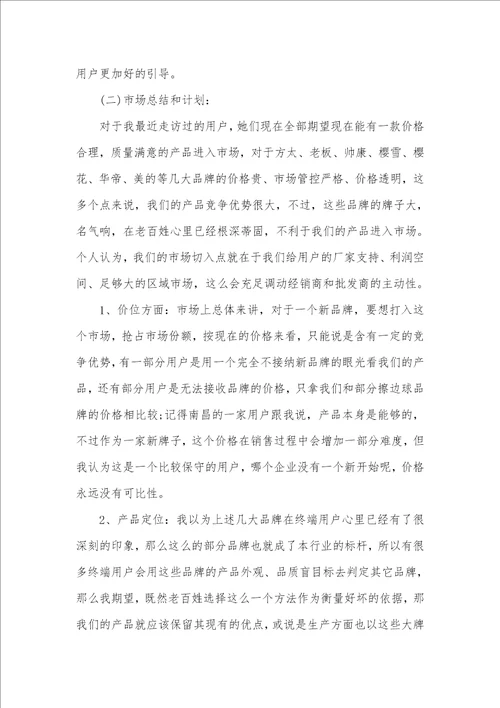 用户更加好的引导。

(二)市场总结和计划：

对于我最近走访过的用户，她们现在全部期望现在能有一款价格合理，质量满意的产品进入市场，对于方太、老板、帅康、樱雪、樱花、华帝、美的等几大品牌的价格贵、市场管控严格、价格透明，这多个点来说，我们的产品竞争优势很大，不过，这些品牌的牌子大，名气响，在老百姓心里已经根深蒂固，不利于我们的产品进入市场。个人认为，我们的市场切入点就在于我们给用户的厂家支持、利润空间、足够大的区域市场，这么会充足调动经销商和批发商的主动性。

1、价位方面：市场上总体来讲，对于一个新品牌，要想打入这个市场，抢占市场份额，按现在的价格来看，只能说是含有一定的竞争优势，有一部分用户是用一个完全不接纳新品牌的眼光看我们的产品，还有部分用户是无法接收品牌的价格，只拿我们和部分擦边球品牌的价格相比较;记得南昌的一家用户跟我说，产品本身是能够的，不过作为一家新牌子，这个价格在销售过程中会增加一部分难度，但我认为这是一个比较保守的用户，哪个企业没有一个新开始呢，价格永远没有可比性。

2、产品定位：我以为上述几大品牌在终端用户心里已经有了很深刻的印象，那么这么的部分品牌也就成了本行业的标杆，所以有很多终端用户会用这些品牌的产品外观、品质盲目标去判定其它品牌，那么我期望，既然老百姓选择这么一个方法作为衡量好坏的依据，那我们的产品就应该保留其现有的优点，或说是生产方面也以这些大牌